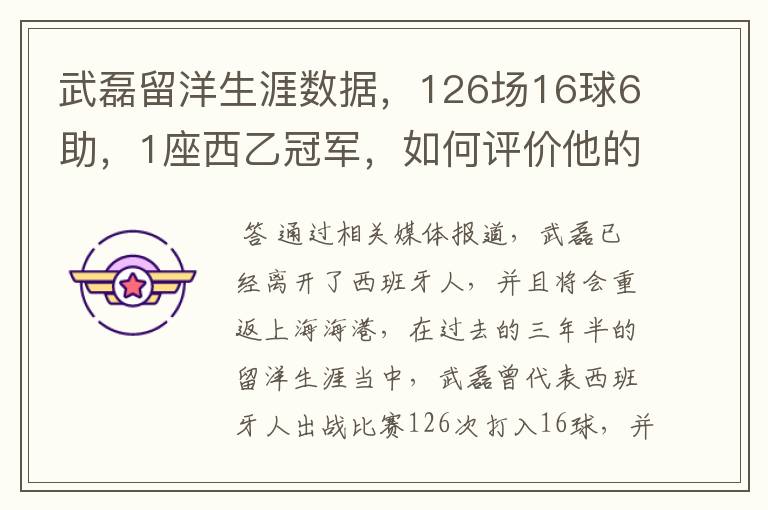 武磊留洋生涯数据，126场16球6助，1座西乙冠军，如何评价他的

答 通过相关媒体报道，武磊已经离开了西班牙人，并且将会重返上海海港，在过去的三年半的留洋生涯当中，武磊曾代表西班牙人出战比赛126次打入16球，并